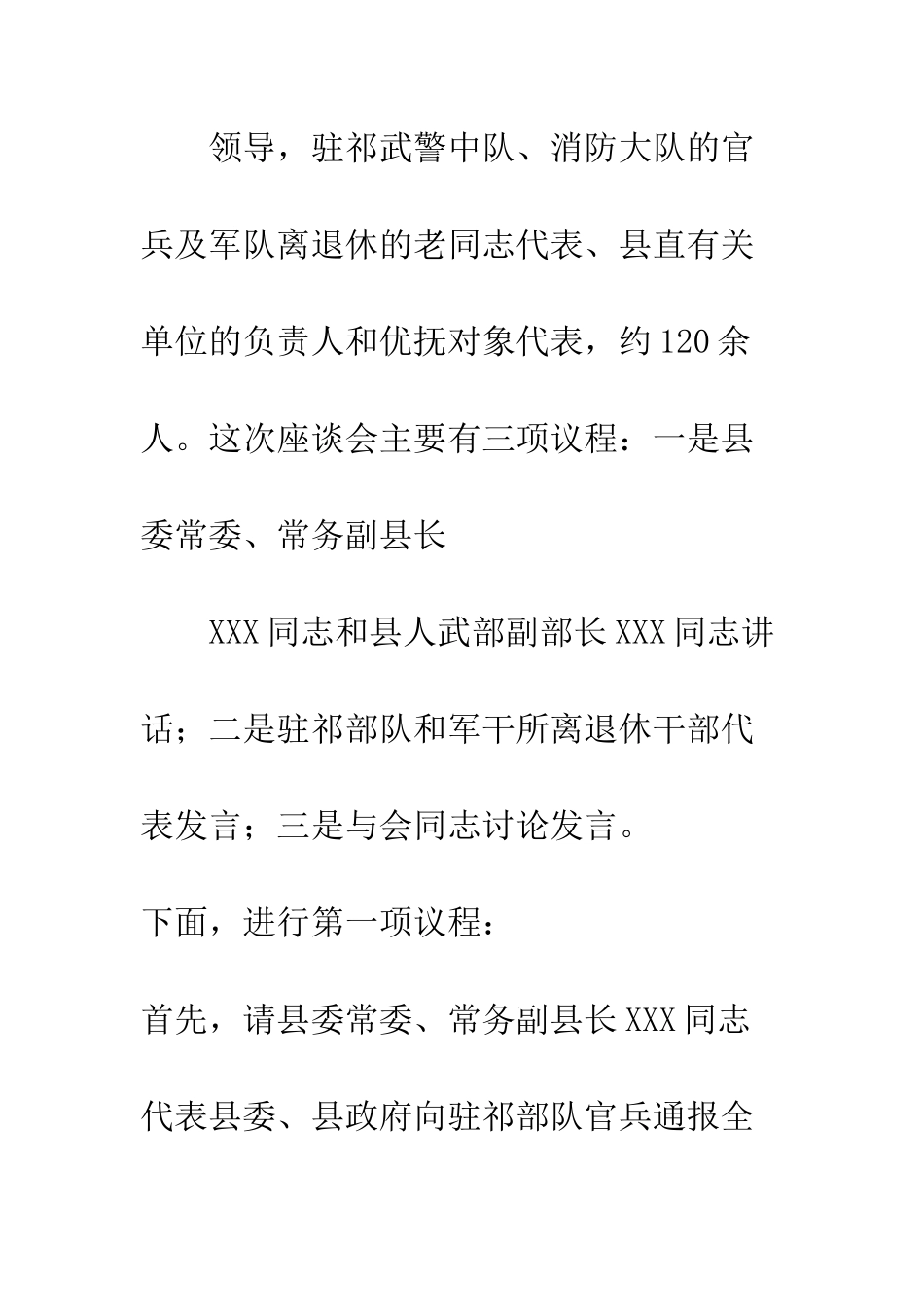 领导，驻祁武警中队、消防大队的官兵及军队离退休的老同志代表、县直有关单位的负责人和优抚对象代表，约120余人。这次座谈会主要有三项议程：一是县委常委、常务副县长

XXX同志和县人武部副部长XXX同志讲话；二是驻祁部队和军干所离退休干部代表发言；三是与会同志讨论发言。

下面，进行第一项议程：

首先，请县委常委、常务副县长XXX同志代表县委、县政府向驻祁部队官兵通报全